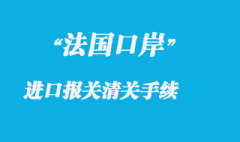 “法国口岸”

进口报关清关手续